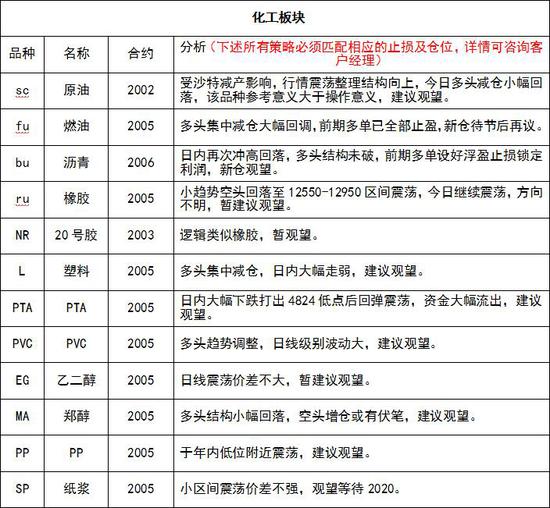 化工板块

| 品种 | 名称 | 合约 | 分析（下述所有策略必须匹配相应的止损及仓位，详情可咨询客户经理） |
|---|---|---|---|
| sc | 原油 | 2002 | 受沙特减产影响，行情震荡整理结构向上，今日多头减仓小幅回落，该品种参考意义大于操作意义，建议观望。 |
| fu | 燃油 | 2005 | 多头集中减仓大幅回调，前期多单已全部止盈，新仓待节后再议。 |
| bu | 沥青 | 2006 | 日内再次冲高回落，多头结构未破，前期多单设好浮盈止损锁定利润，新仓观望。 |
| ru | 橡胶 | 2005 | 小趋势空头回落至 12550-12950 区间震荡，今日继续震荡，方向不明，暂建议观望。 |
| NR | 20 号胶 | 2003 | 逻辑类似橡胶，暂观望。 |
| L | 塑料 | 2005 | 多头集中减仓，日内大幅走弱，建议观望。 |
| PTA | PTA | 2005 | 日内大幅下跌打出 4824 低点后回弹震荡，资金大幅流出，建议观望。 |
| PVC | PVC | 2005 | 多头趋势调整，日线级别波动大，建议观望。 |
| EG | 乙二醇 | 2005 | 日线震荡价差不大，暂建议观望。 |
| MA | 郑醇 | 2005 | 多头结构小幅回落，空头增仓或有伏笔，建议观望。 |
| PP | PP | 2005 | 于年内低位附近震荡，建议观望。 |
| SP | 纸浆 | 2005 | 小区间震荡价差不强，观望等待 2020。 |